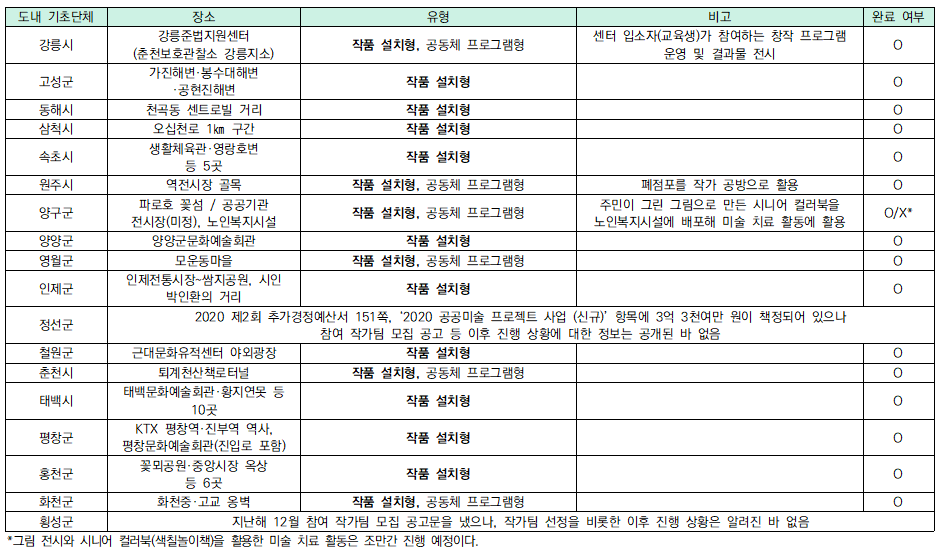 | 도내 기초단체 | 장소 | 유형 | 비고 | 완료 여부 |
|---|---|---|---|---|
| 강릉시 | 강릉준법지원센터 (춘천보호관찰소 강릉지소) | 작품 설치형, 공동체 프로그램형 | 센터 입소자(교육생)가 참여하는 창작 프로그램 운영 및 결과물 전시 | O |
| 고성군 | 가진해변·봉수대해변 ·공현진해변 | 작품 설치형 | | O |
| 동해시 | 천곡동 센트로빌 거리 | 작품 설치형 | | O |
| 삼척시 | 오십천로 1㎞ 구간 | 작품 설치형 | | O |
| 속초시 | 생활체육관·영랑호변 등 5곳 | 작품 설치형 | | O |
| 원주시 | 역전시장 골목 | 작품 설치형, 공동체 프로그램형 | 폐점포를 작가 공방으로 활용 | O |
| 양구군 | 파로호 꽃섬 / 공공기관 전시장(미정), 노인복지시설 | 작품 설치형, 공동체 프로그램형 | 주민이 그린 그림으로 만든 시니어 컬러북을 노인복지시설에 배포해 미술 치료 활동에 활용 | O/X* |
| 양양군 | 양양군문화예술회관 | 작품 설치형 | | O |
| 영월군 | 모운동마을 | 작품 설치형, 공동체 프로그램형 | | O |
| 인제군 | 인제전통시장~쌈지공원, 시인 박인환의 거리 | 작품 설치형 | | O |
| 정선군 | 2020 제2회 추가경정예산서 151쪽, '2020 공공미술 프로젝트 사업 (신규)' 항목에 3억 3천여만 원이 책정되어 있으나 참여 작가팀 모집 공고 등 이후 진행 상황에 대한 정보는 공개된 바 없음 | | | |
| 철원군 | 근대문화유적센터 야외광장 | 작품 설치형 | | O |
| 춘천시 | 퇴계천산책로터널 | 작품 설치형, 공동체 프로그램형 | | O |
| 태백시 | 태백문화예술회관·황지연못 등 10곳 | 작품 설치형 | | O |
| 평창군 | KTX 평창역·진부역 역사, 평창문화예술회관(진입로 포함) | 작품 설치형 | | O |
| 홍천군 | 꽃뫼공원·중앙시장 옥상 등 6곳 | 작품 설치형 | | O |
| 화천군 | 화천중·고교 옹벽 | 작품 설치형, 공동체 프로그램형 | | O |
| 횡성군 | 지난해 12월 참여 작가팀 모집 공고문을 냈으나, 작가팀 선정을 비롯한 이후 진행 상황은 알려진 바 없음 | | | |

*그림 전시와 시니어 컬러북(색칠놀이책)을 활용한 미술 치료 활동은 조만간 진행 예정이다.